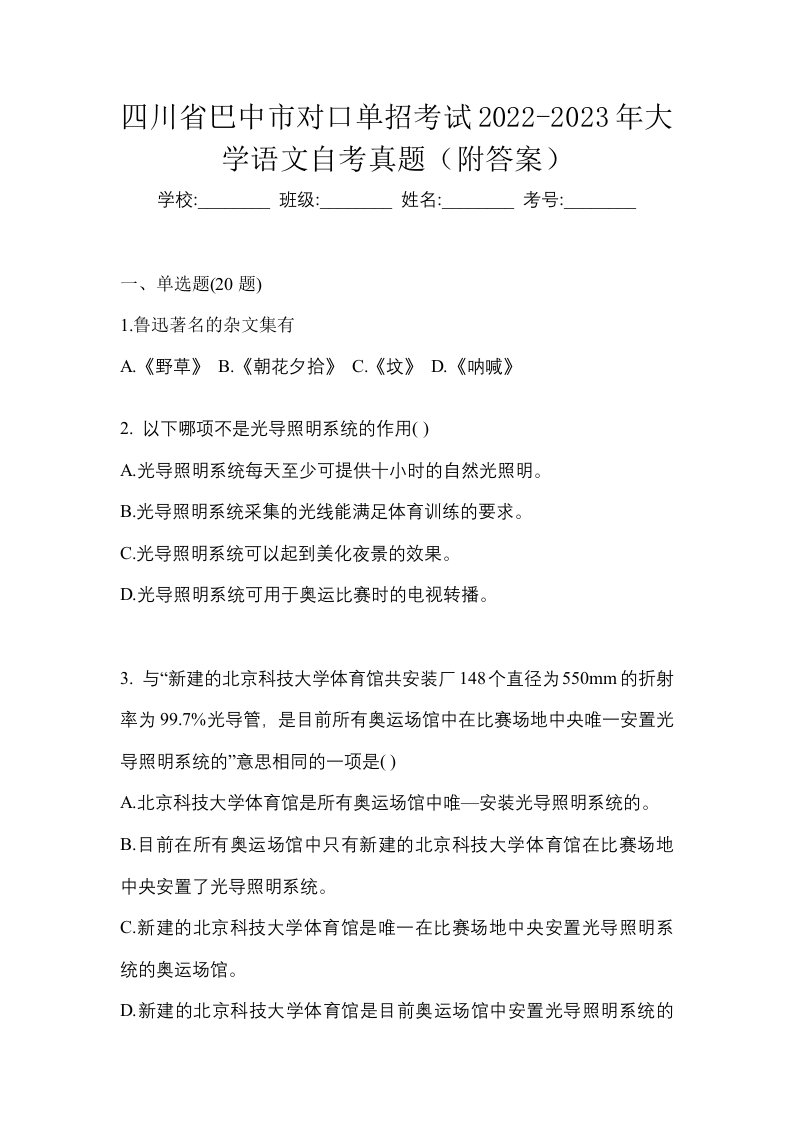 四川省巴中市对口单招考试2022-2023年大学语文自考真题（附答案）

学校:________ 班级:________ 姓名:________ 考号:________

一、单选题(20 题)

1.鲁迅著名的杂文集有

A.《野草》 B.《朝花夕拾》 C.《坟》 D.《呐喊》

2. 以下哪项不是光导照明系统的作用( )

A.光导照明系统每天至少可提供十小时的自然光照明。

B.光导照明系统采集的光线能满足体育训练的要求。

C.光导照明系统可以起到美化夜景的效果。

D.光导照明系统可用于奥运比赛时的电视转播。

3. 与“新建的北京科技大学体育馆共安装厂148个直径为550mm的折射率为99.7%光导管，是目前所有奥运场馆中在比赛场地中央唯一安置光导照明系统的”意思相同的一项是( )

A.北京科技大学体育馆是所有奥运场馆中唯—安装光导照明系统的。

B.目前在所有奥运场馆中只有新建的北京科技大学体育馆在比赛场地中央安置了光导照明系统。

C.新建的北京科技大学体育馆是唯一在比赛场地中央安置光导照明系统的奥运场馆。

D.新建的北京科技大学体育馆是目前奥运场馆中安置光导照明系统的